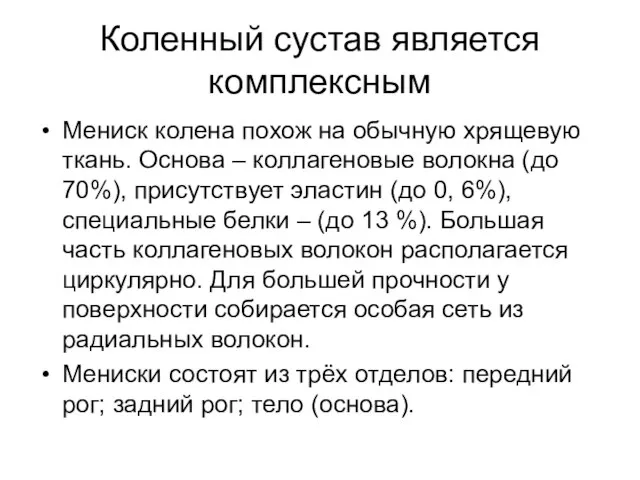 Коленный сустав является комплексным

• Мениск колена похож на обычную хрящевую ткань. Основа – коллагеновые волокна (до 70%), присутствует эластин (до 0, 6%), специальные белки – (до 13 %). Большая часть коллагеновых волокон располагается циркулярно. Для большей прочности у поверхности собирается особая сеть из радиальных волокон.

• Мениски состоят из трёх отделов: передний рог; задний рог; тело (основа).